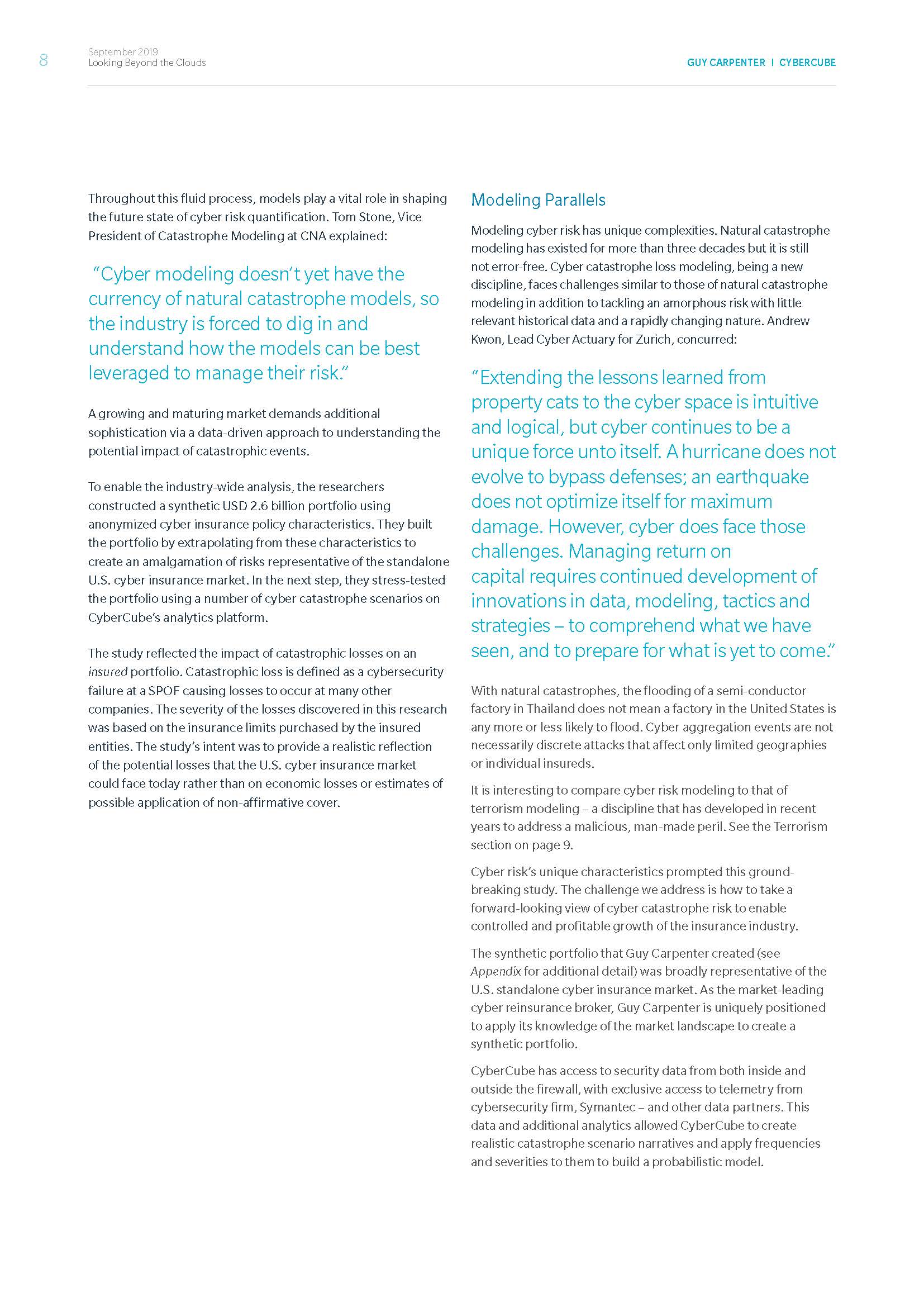 8

September 2019
Looking Beyond the Clouds

GUY CARPENTER | CYBERCUBE

Throughout this fluid process, models play a vital role in shaping the future state of cyber risk quantification. Tom Stone, Vice President of Catastrophe Modeling at CNA explained:

"Cyber modeling doesn't yet have the currency of natural catastrophe models, so the industry is forced to dig in and understand how the models can be best leveraged to manage their risk."

A growing and maturing market demands additional sophistication via a data-driven approach to understanding the potential impact of catastrophic events.

To enable the industry-wide analysis, the researchers constructed a synthetic USD 2.6 billion portfolio using anonymized cyber insurance policy characteristics. They built the portfolio by extrapolating from these characteristics to create an amalgamation of risks representative of the standalone U.S. cyber insurance market. In the next step, they stress-tested the portfolio using a number of cyber catastrophe scenarios on CyberCube's analytics platform.

The study reflected the impact of catastrophic losses on an insured portfolio. Catastrophic loss is defined as a cybersecurity failure at a SPOF causing losses to occur at many other companies. The severity of the losses discovered in this research was based on the insurance limits purchased by the insured entities. The study's intent was to provide a realistic reflection of the potential losses that the U.S. cyber insurance market could face today rather than on economic losses or estimates of possible application of non-affirmative cover.

Modeling Parallels

Modeling cyber risk has unique complexities. Natural catastrophe modeling has existed for more than three decades but it is still not error-free. Cyber catastrophe loss modeling, being a new discipline, faces challenges similar to those of natural catastrophe modeling in addition to tackling an amorphous risk with little relevant historical data and a rapidly changing nature. Andrew Kwon, Lead Cyber Actuary for Zurich, concurred:

"Extending the lessons learned from property cats to the cyber space is intuitive and logical, but cyber continues to be a unique force unto itself. A hurricane does not evolve to bypass defenses; an earthquake does not optimize itself for maximum damage. However, cyber does face those challenges. Managing return on capital requires continued development of innovations in data, modeling, tactics and strategies – to comprehend what we have seen, and to prepare for what is yet to come."

With natural catastrophes, the flooding of a semi-conductor factory in Thailand does not mean a factory in the United States is any more or less likely to flood. Cyber aggregation events are not necessarily discrete attacks that affect only limited geographies or individual insureds.

It is interesting to compare cyber risk modeling to that of terrorism modeling – a discipline that has developed in recent years to address a malicious, man-made peril. See the Terrorism section on page 9.

Cyber risk's unique characteristics prompted this groundbreaking study. The challenge we address is how to take a forward-looking view of cyber catastrophe risk to enable controlled and profitable growth of the insurance industry.

The synthetic portfolio that Guy Carpenter created (see Appendix for additional detail) was broadly representative of the U.S. standalone cyber insurance market. As the market-leading cyber reinsurance broker, Guy Carpenter is uniquely positioned to apply its knowledge of the market landscape to create a synthetic portfolio.

CyberCube has access to security data from both inside and outside the firewall, with exclusive access to telemetry from cybersecurity firm, Symantec – and other data partners. This data and additional analytics allowed CyberCube to create realistic catastrophe scenario narratives and apply frequencies and severities to them to build a probabilistic model.